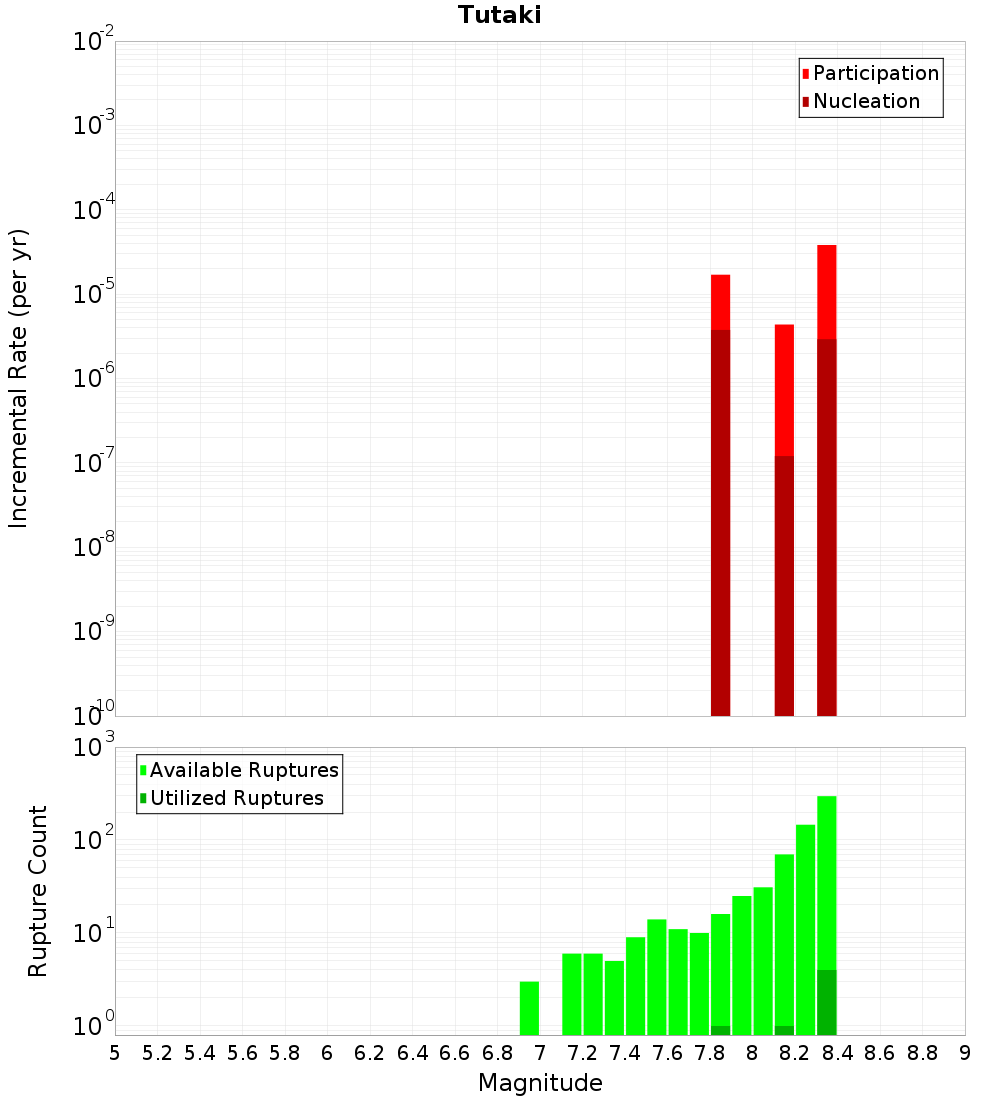 Tutaki

Participation
Nucleation

Incremental Rate (per yr)

$10^{-2}$
$10^{-3}$
$10^{-4}$
$10^{-5}$
$10^{-6}$
$10^{-7}$
$10^{-8}$
$10^{-9}$
$10^{-10}$

Available Ruptures
Utilized Ruptures

Rupture Count

$10^{3}$
$10^{2}$
$10^{1}$
$10^{0}$

5 5.2 5.4 5.6 5.8 6 6.2 6.4 6.6 6.8 7 7.2 7.4 7.6 7.8 8 8.2 8.4 8.6 8.8 9

Magnitude